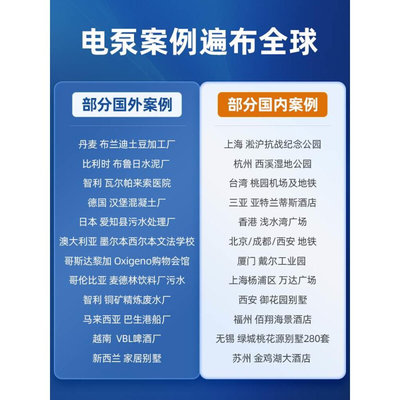 电泵案例遍布全球

部分国外案例

丹麦 布兰迪土豆加工厂
比利时 布鲁日水泥厂
智利 瓦尔帕来索医院
德国 汉堡混凝土厂
日本 爱知县污水处理厂
澳大利亚 墨尔本西尔本文法学校
哥斯达黎加 Oxigeno购物会馆
哥伦比亚 麦德林饮料厂污水
智利 铜矿精炼废水厂
马来西亚 巴生港船厂
越南 VBL啤酒厂
新西兰 家居别墅

部分国内案例

上海 淞沪抗战纪念公园
杭州 西溪湿地公园
台湾 桃园机场及地铁
三亚 亚特兰蒂斯酒店
香港 浅水湾广场
北京/成都/西安 地铁
厦门 戴尔工业园
上海杨浦区 万达广场
西安 御花园别墅
福州 佰翔海景酒店
无锡 绿城桃花源别墅280套
苏州 金鸡湖大酒店